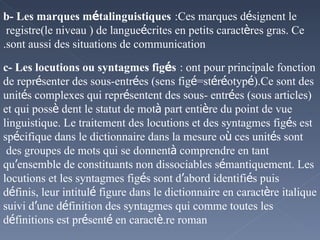 b- Les marques métalinguistiques :Ces marques désignent le registre(le niveau ) de langueécrites en petits caractères gras. Ce .sont aussi des situations de communication

c- Les locutions ou syntagmes figés : ont pour principale fonction de représenter des sous-entrées (sens figé=stéréotypé).Ce sont des unités complexes qui représentent des sous- entrées (sous articles) et qui possè dent le statut de motà part entière du point de vue linguistique. Le traitement des locutions et des syntagmes figés est spécifique dans le dictionnaire dans la mesure où ces unités sont des groupes de mots qui se donnentà comprendre en tant qu'ensemble de constituants non dissociables sémantiquement. Les locutions et les syntagmes figés sont d'abord identifiés puis définis, leur intitulé figure dans le dictionnaire en caractère italique suivi d'une définition des syntagmes qui comme toutes les définitions est présenté en caractè.re roman